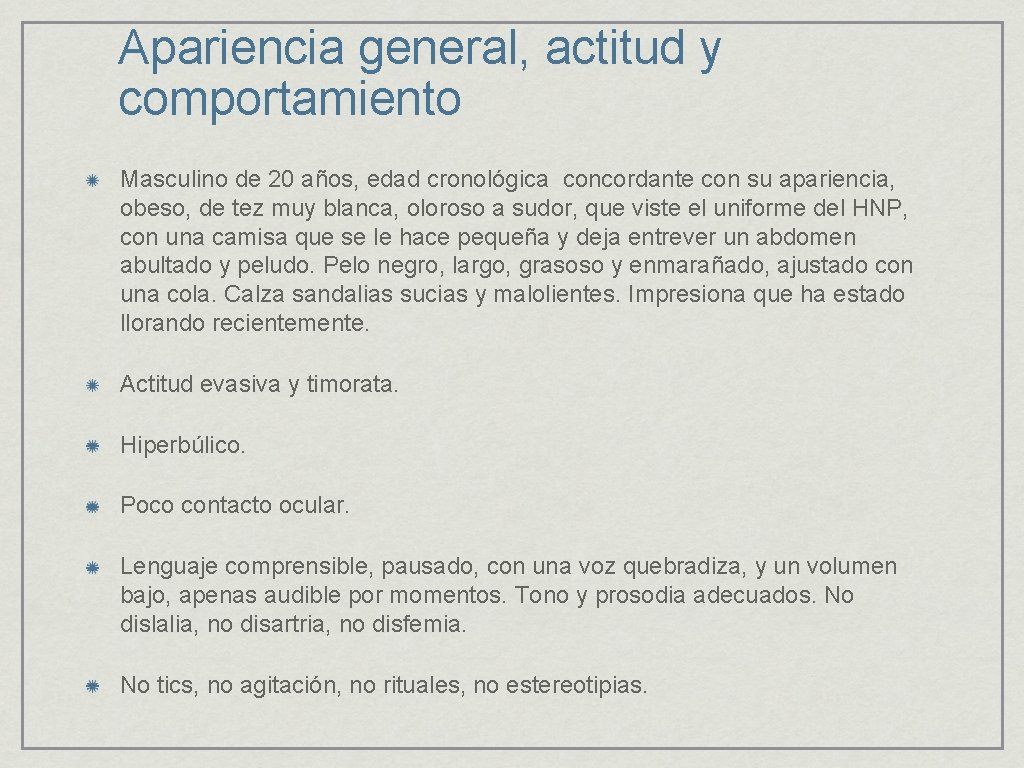 Apariencia general, actitud y comportamiento

Masculino de 20 años, edad cronológica concordante con su apariencia, obeso, de tez muy blanca, oloroso a sudor, que viste el uniforme del HNP, con una camisa que se le hace pequeña y deja entrever un abdomen abultado y peludo. Pelo negro, largo, grasoso y enmarañado, ajustado con una cola. Calza sandalias sucias y malolientes. Impresiona que ha estado llorando recientemente.

Actitud evasiva y timorata.

Hiperbúlico.

Poco contacto ocular.

Lenguaje comprensible, pausado, con una voz quebradiza, y un volumen bajo, apenas audible por momentos. Tono y prosodia adecuados. No dislalia, no disartria, no disfemia.

No tics, no agitación, no rituales, no estereotipias.